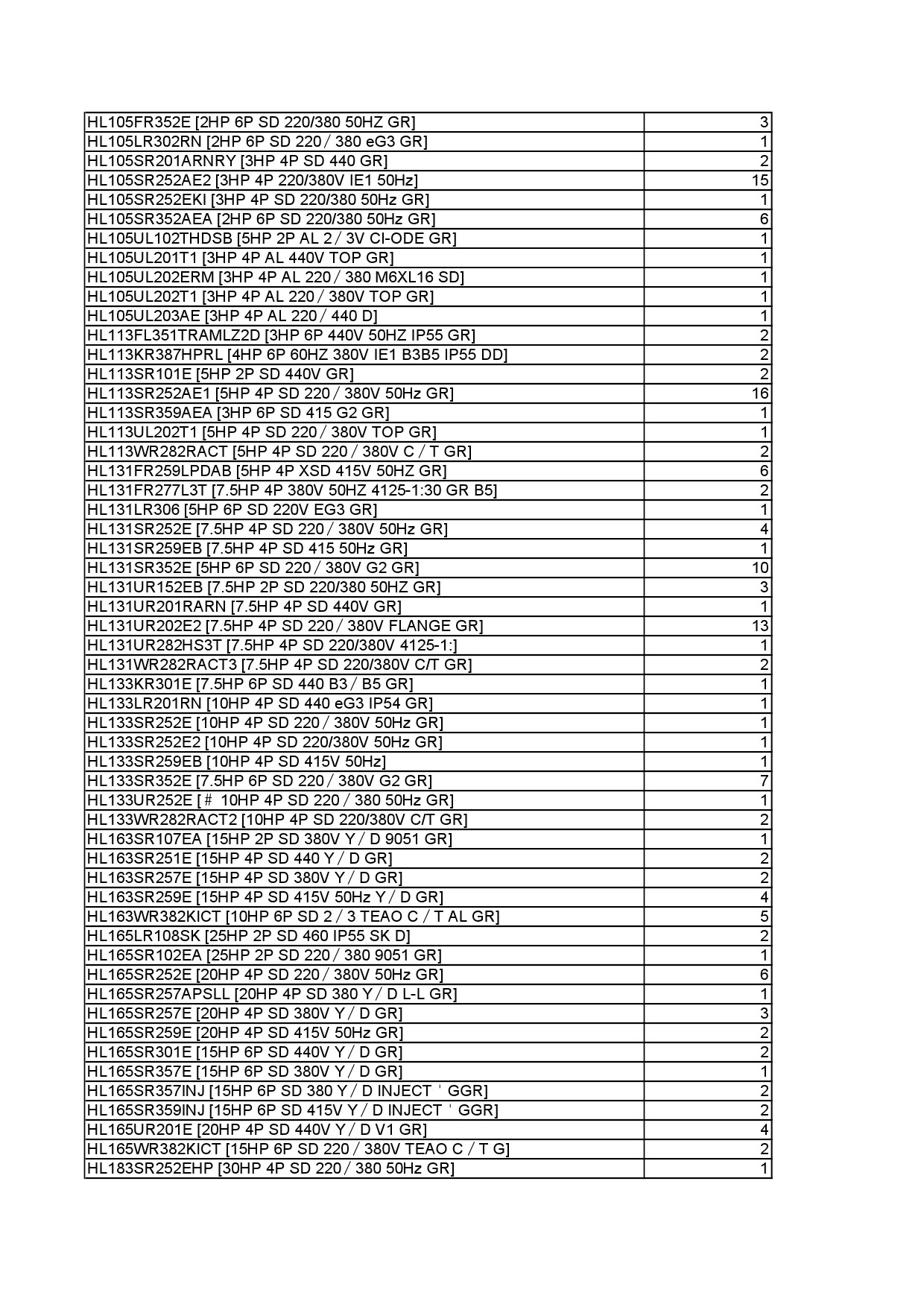 | | |
|---|---|
| HL105FR352E [2HP 6P SD 220/380 50HZ GR] | 3 |
| HL105LR302RN [2HP 6P SD 220 / 380 eG3 GR] | 1 |
| HL105SR201ARNRY [3HP 4P SD 440 GR] | 2 |
| HL105SR252AE2 [3HP 4P 220/380V IE1 50Hz] | 15 |
| HL105SR252EKI [3HP 4P SD 220/380 50Hz GR] | 1 |
| HL105SR352AEA [2HP 6P SD 220/380 50Hz GR] | 6 |
| HL105UL102THDSB [5HP 2P AL 2 / 3V CI-ODE GR] | 1 |
| HL105UL201T1 [3HP 4P AL 440V TOP GR] | 1 |
| HL105UL202ERM [3HP 4P AL 220 / 380 M6XL16 SD] | 1 |
| HL105UL202T1 [3HP 4P AL 220 / 380V TOP GR] | 1 |
| HL105UL203AE [3HP 4P AL 220 / 440 D] | 1 |
| HL113FL351TRAMLZ2D [3HP 6P 440V 50HZ IP55 GR] | 2 |
| HL113KR387HPRL [4HP 6P 60HZ 380V IE1 B3B5 IP55 DD] | 2 |
| HL113SR101E [5HP 2P SD 440V GR] | 2 |
| HL113SR252AE1 [5HP 4P SD 220 / 380V 50Hz GR] | 16 |
| HL113SR359AEA [3HP 6P SD 415 G2 GR] | 1 |
| HL113UL202T1 [5HP 4P SD 220 / 380V TOP GR] | 1 |
| HL113WR282RACT [5HP 4P SD 220 / 380V C / T GR] | 2 |
| HL131FR259LPDAB [5HP 4P XSD 415V 50HZ GR] | 6 |
| HL131FR277L3T [7.5HP 4P 380V 50HZ 4125-1:30 GR B5] | 2 |
| HL131LR306 [5HP 6P SD 220V EG3 GR] | 1 |
| HL131SR252E [7.5HP 4P SD 220 / 380V 50Hz GR] | 4 |
| HL131SR259EB [7.5HP 4P SD 415 50Hz GR] | 1 |
| HL131SR352E [5HP 6P SD 220 / 380V G2 GR] | 10 |
| HL131UR152EB [7.5HP 2P SD 220/380 50HZ GR] | 3 |
| HL131UR201RARN [7.5HP 4P SD 440V GR] | 1 |
| HL131UR202E2 [7.5HP 4P SD 220 / 380V FLANGE GR] | 13 |
| HL131UR282HS3T [7.5HP 4P SD 220/380V 4125-1:] | 1 |
| HL131WR282RACT3 [7.5HP 4P SD 220/380V C/T GR] | 2 |
| HL133KR301E [7.5HP 6P SD 440 B3 / B5 GR] | 1 |
| HL133LR201RN [10HP 4P SD 440 eG3 IP54 GR] | 1 |
| HL133SR252E [10HP 4P SD 220 / 380V 50Hz GR] | 1 |
| HL133SR252E2 [10HP 4P SD 220/380V 50Hz GR] | 1 |
| HL133SR259EB [10HP 4P SD 415V 50Hz] | 1 |
| HL133SR352E [7.5HP 6P SD 220 / 380V G2 GR] | 7 |
| HL133UR252E [# 10HP 4P SD 220 / 380 50Hz GR] | 1 |
| HL133WR282RACT2 [10HP 4P SD 220/380V C/T GR] | 2 |
| HL163SR107EA [15HP 2P SD 380V Y / D 9051 GR] | 1 |
| HL163SR251E [15HP 4P SD 440 Y / D GR] | 2 |
| HL163SR257E [15HP 4P SD 380V Y / D GR] | 2 |
| HL163SR259E [15HP 4P SD 415V 50Hz Y / D GR] | 4 |
| HL163WR382KICT [10HP 6P SD 2 / 3 TEAO C / T AL GR] | 5 |
| HL165LR108SK [25HP 2P SD 460 IP55 SK D] | 2 |
| HL165SR102EA [25HP 2P SD 220 / 380 9051 GR] | 1 |
| HL165SR252E [20HP 4P SD 220 / 380V 50Hz GR] | 6 |
| HL165SR257APSLL [20HP 4P SD 380 Y / D L-L GR] | 1 |
| HL165SR257E [20HP 4P SD 380V Y / D GR] | 3 |
| HL165SR259E [20HP 4P SD 415V 50Hz GR] | 2 |
| HL165SR301E [15HP 6P SD 440V Y / D GR] | 2 |
| HL165SR357E [15HP 6P SD 380V Y / D GR] | 1 |
| HL165SR357INJ [15HP 6P SD 380 Y / D INJECT ' GGR] | 2 |
| HL165SR359INJ [15HP 6P SD 415V Y / D INJECT ' GGR] | 2 |
| HL165UR201E [20HP 4P SD 440V Y / D V1 GR] | 4 |
| HL165WR382KICT [15HP 6P SD 220 / 380V TEAO C / T G] | 2 |
| HL183SR252EHP [30HP 4P SD 220 / 380 50Hz GR] | 1 |